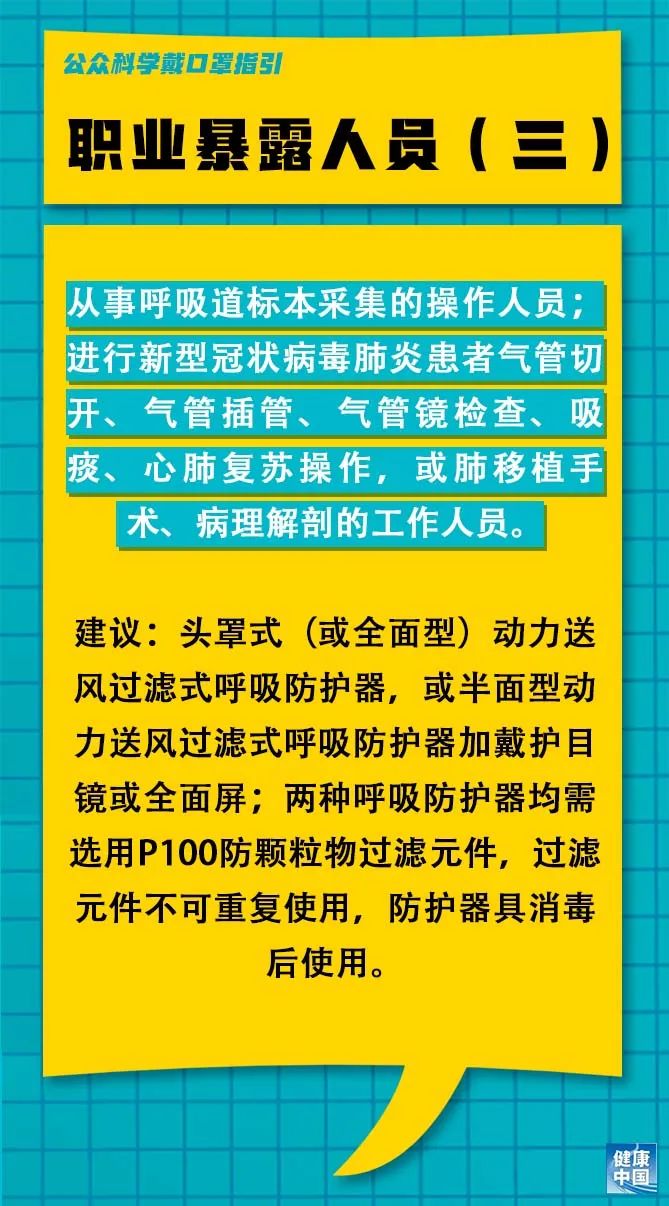 公众科学戴口罩指引

职业暴露人员（三）

从事呼吸道标本采集的操作人员；进行新型冠状病毒肺炎患者气管切开、气管插管、气管镜检查、吸痰、心肺复苏操作，或肺移植手术、病理解剖的工作人员。

建议：头罩式（或全面型）动力送风过滤式呼吸防护器，或半面型动力送风过滤式呼吸防护器加戴护目镜或全面屏；两种呼吸防护器均需选用P100防颗粒物过滤元件，过滤元件不可重复使用，防护器具消毒后使用。

健康中国